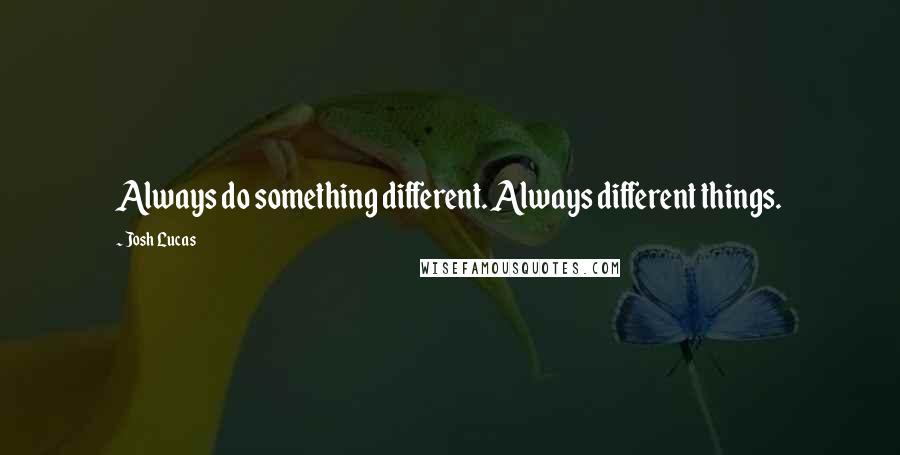 Always do something different. Always different things.

~ Josh Lucas

WISEFAMOUSQUOTES.COM